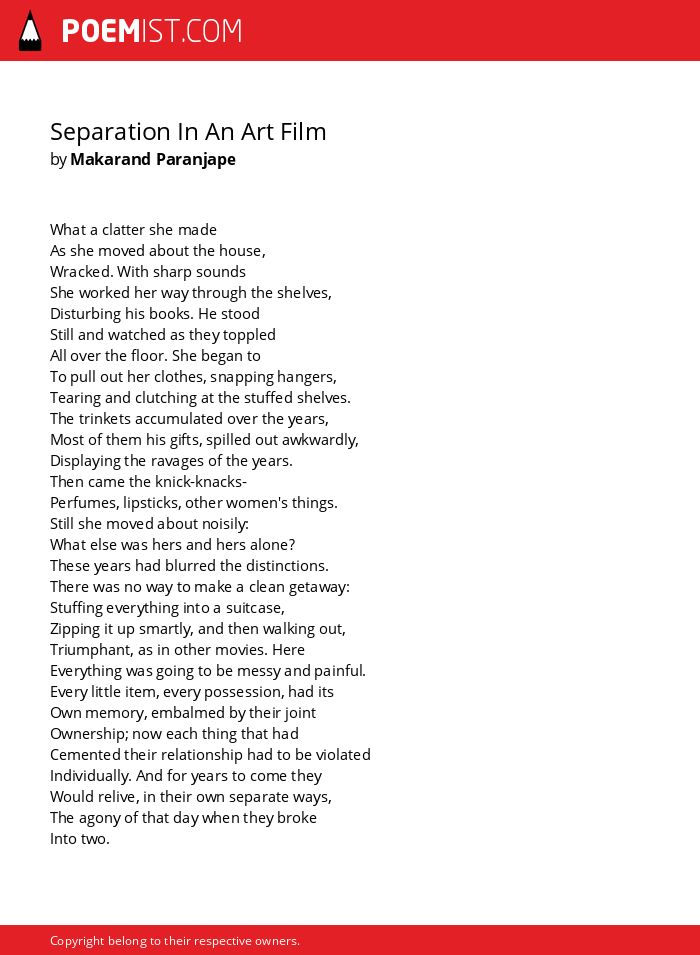 POEMIST.COM

Separation In An Art Film
by Makarand Paranjape

What a clatter she made
As she moved about the house,
Wracked. With sharp sounds
She worked her way through the shelves,
Disturbing his books. He stood
Still and watched as they toppled
All over the floor. She began to
To pull out her clothes, snapping hangers,
Tearing and clutching at the stuffed shelves.
The trinkets accumulated over the years,
Most of them his gifts, spilled out awkwardly,
Displaying the ravages of the years.
Then came the knick-knacks-
Perfumes, lipsticks, other women's things.
Still she moved about noisily:
What else was hers and hers alone?
These years had blurred the distinctions.
There was no way to make a clean getaway:
Stuffing everything into a suitcase,
Zipping it up smartly, and then walking out,
Triumphant, as in other movies. Here
Everything was going to be messy and painful.
Every little item, every possession, had its
Own memory, embalmed by their joint
Ownership; now each thing that had
Cemented their relationship had to be violated
Individually. And for years to come they
Would relive, in their own separate ways,
The agony of that day when they broke
Into two.

Copyright belong to their respective owners.